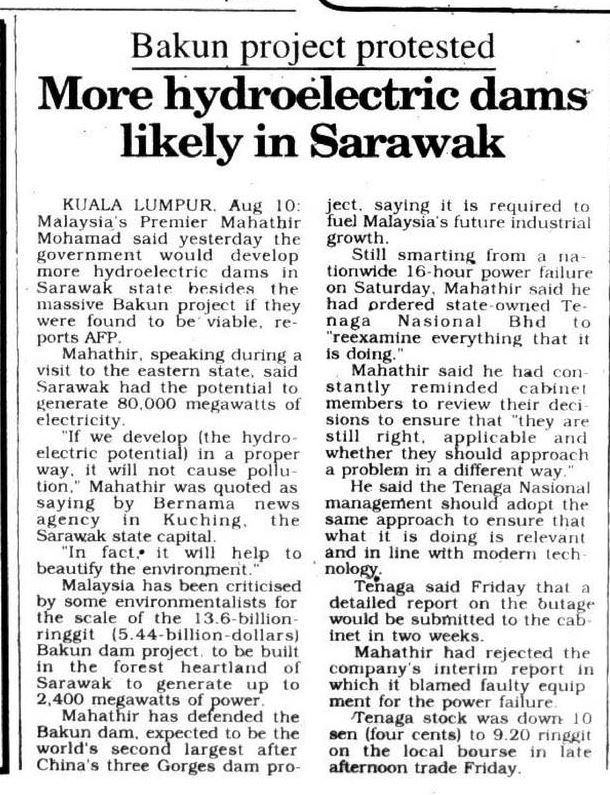 Bakun project protested

More hydroelectric dams likely in Sarawak

KUALA LUMPUR, Aug 10: Malaysia's Premier Mahathir Mohamad said yesterday the government would develop more hydroelectric dams in Sarawak state besides the massive Bakun project if they were found to be viable, reports AFP.

Mahathir, speaking during a visit to the eastern state, said Sarawak had the potential to generate 80,000 megawatts of electricity.

"If we develop (the hydroelectric potential) in a proper way, it will not cause pollution," Mahathir was quoted as saying by Bernama news agency in Kuching, the Sarawak state capital.

"In fact, it will help to beautify the environment."

Malaysia has been criticised by some environmentalists for the scale of the 13.6-billion-ringgit (5.44-billion-dollars) Bakun dam project, to be built in the forest heartland of Sarawak to generate up to 2,400 megawatts of power.

Mahathir has defended the Bakun dam, expected to be the world's second largest after China's three Gorges dam project, saying it is required to fuel Malaysia's future industrial growth.

Still smarting from a nationwide 16-hour power failure on Saturday, Mahathir said he had ordered state-owned Tenaga Nasional Bhd to "reexamine everything that it is doing."

Mahathir said he had constantly reminded cabinet members to review their decisions to ensure that "they are still right, applicable and whether they should approach a problem in a different way."

He said the Tenaga Nasional management should adopt the same approach to ensure that what it is doing is relevant and in line with modern technology.

Tenaga said Friday that a detailed report on the outage would be submitted to the cabinet in two weeks.

Mahathir had rejected the company's interim report in which it blamed faulty equipment for the power failure.

Tenaga stock was down 10 sen (four cents) to 9.20 ringgit on the local bourse in late afternoon trade Friday.